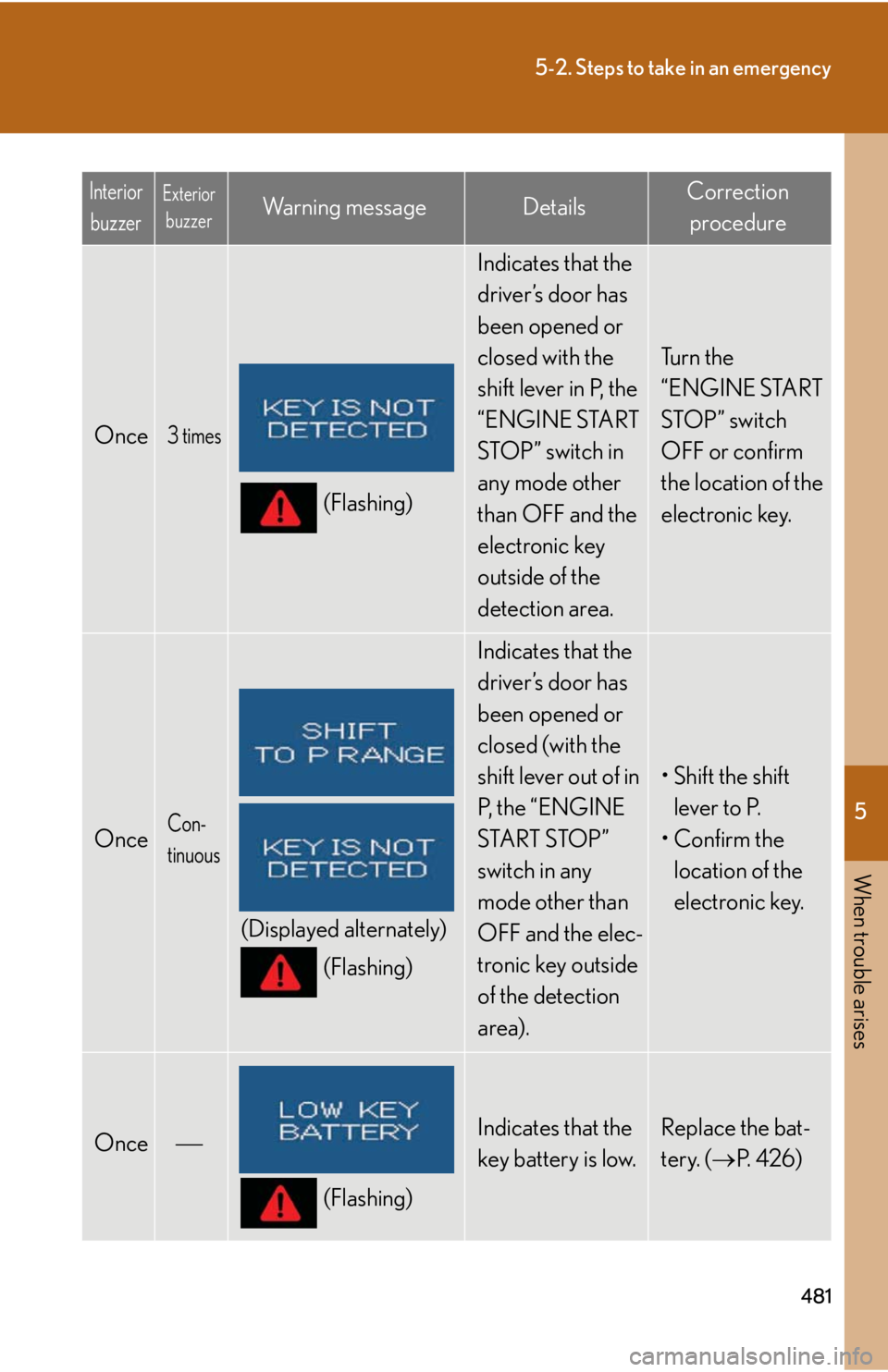 5-2. Steps to take in an emergency

| Interior buzzer | Exterior buzzer | Warning message | Details | Correction procedure |
|---|---|---|---|---|
| Once | 3 times | KEY IS NOT DETECTED (Flashing) | Indicates that the driver's door has been opened or closed with the shift lever in P, the "ENGINE START STOP" switch in any mode other than OFF and the electronic key outside of the detection area. | Turn the "ENGINE START STOP" switch OFF or confirm the location of the electronic key. |
| Once | Continuous | SHIFT TO P RANGE KEY IS NOT DETECTED (Displayed alternately) (Flashing) | Indicates that the driver's door has been opened or closed (with the shift lever out of in P, the "ENGINE START STOP" switch in any mode other than OFF and the electronic key outside of the detection area). | • Shift the shift lever to P. • Confirm the location of the electronic key. |
| Once | — | LOW KEY BATTERY (Flashing) | Indicates that the key battery is low. | Replace the battery. (→P. 426) |

5

When trouble arises

481

carmanualsonline.info